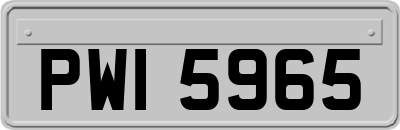 PWI 5965